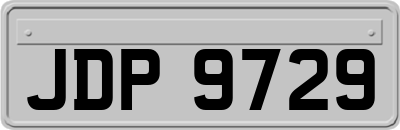 JDP 9729